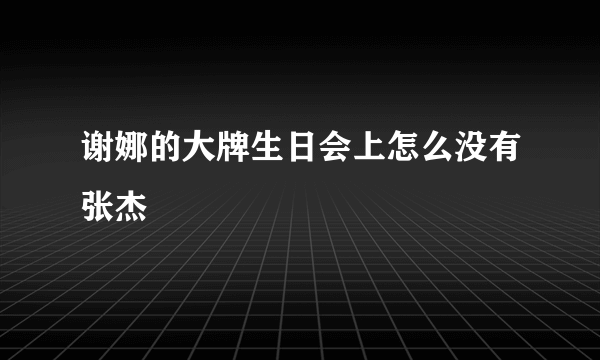 谢娜的大牌生日会上怎么没有张杰